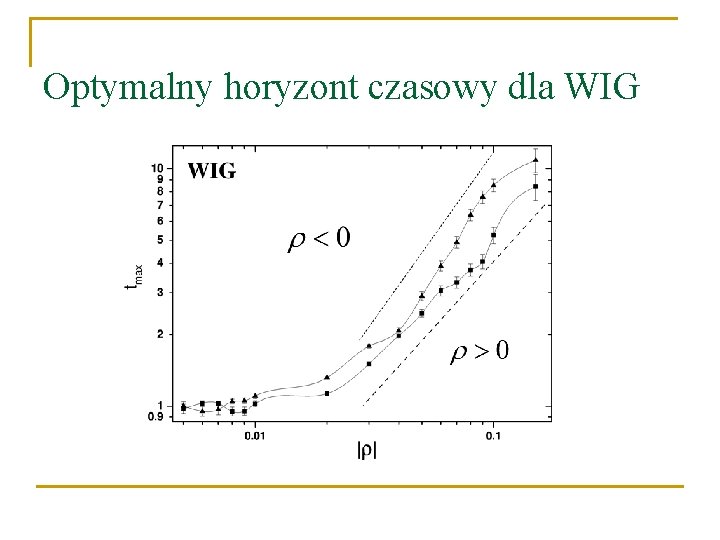 Optymalny horyzont czasowy dla WIG

WIG

$\rho < 0$

$\rho > 0$

$t_{max}$

10
9
8
7
6
5
4
3
2
1
0.9

0.01
0.1

$|\rho|$